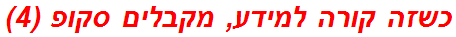 כשזה קורה למידע, מקבלים סקופ (4)